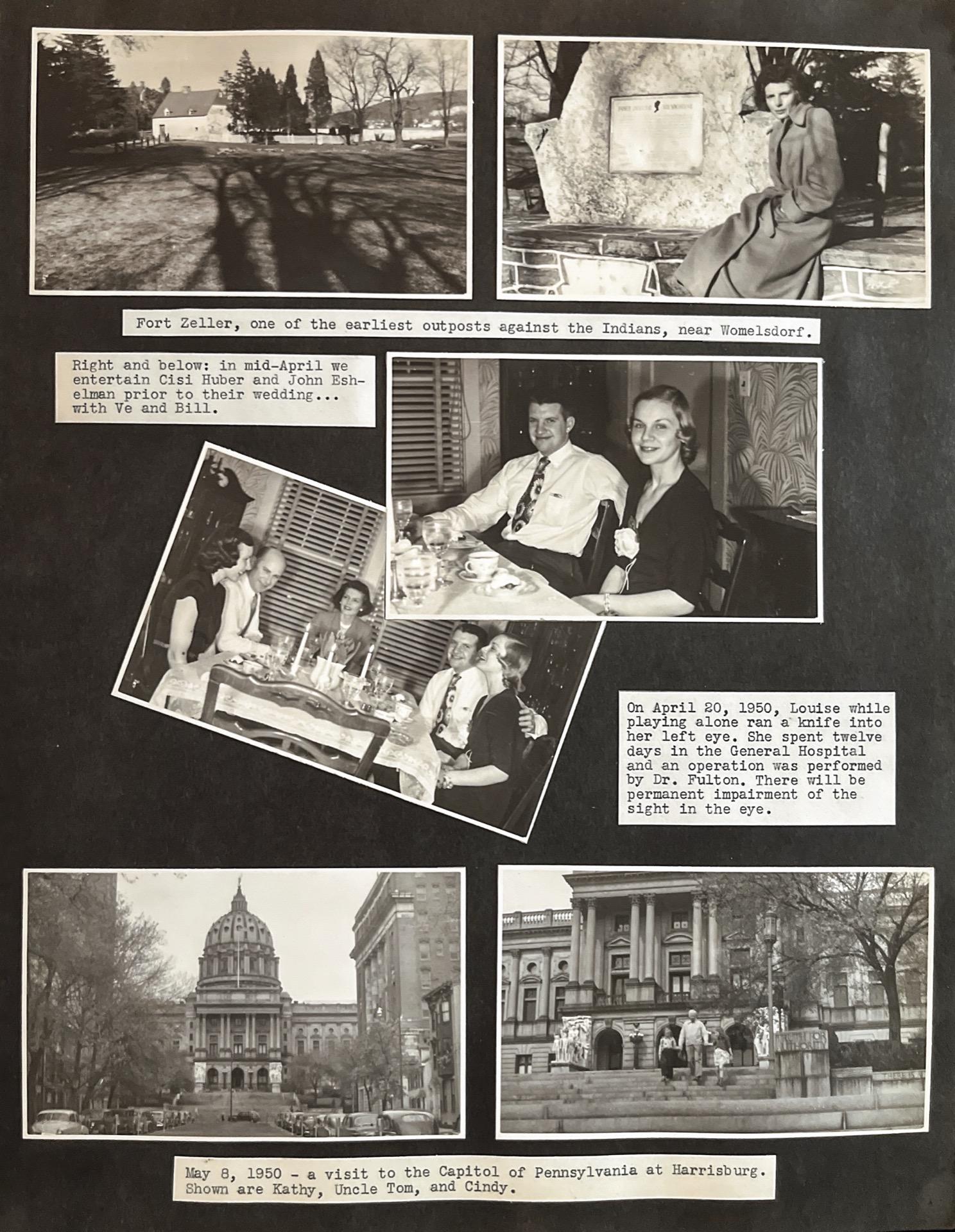 Fort Zeller, one of the earliest outposts against the Indians, near Womelsdorf.

Right and below: in mid-April we entertain Cisi Huber and John Eshelman prior to their wedding... with Ve and Bill.

On April 20, 1950, Louise while playing alone ran a knife into her left eye. She spent twelve days in the General Hospital and an operation was performed by Dr. Fulton. There will be permanent impairment of the sight in the eye.

May 8, 1950 - a visit to the Capitol of Pennsylvania at Harrisburg. Shown are Kathy, Uncle Tom, and Cindy.